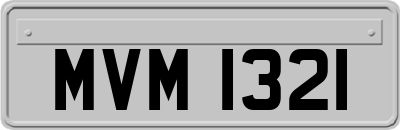 MVM 1321